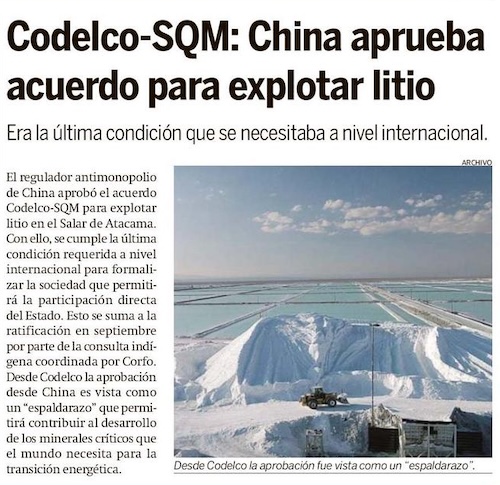 Codelco-SQM: China aprueba acuerdo para explotar litio

Era la última condición que se necesitaba a nivel internacional.

El regulador antimonopolio de China aprobó el acuerdo Codelco-SQM para explotar litio en el Salar de Atacama. Con ello, se cumple la última condición requerida a nivel internacional para formalizar la sociedad que permitirá la participación directa del Estado. Esto se suma a la ratificación en septiembre por parte de la consulta indígena coordinada por Corfo. Desde Codelco la aprobación desde China es vista como un "espaldarazo" que permitirá contribuir al desarrollo de los minerales críticos que el mundo necesita para la transición energética.

ARCHIVO

Desde Codelco la aprobación fue vista como un "espaldarazo".